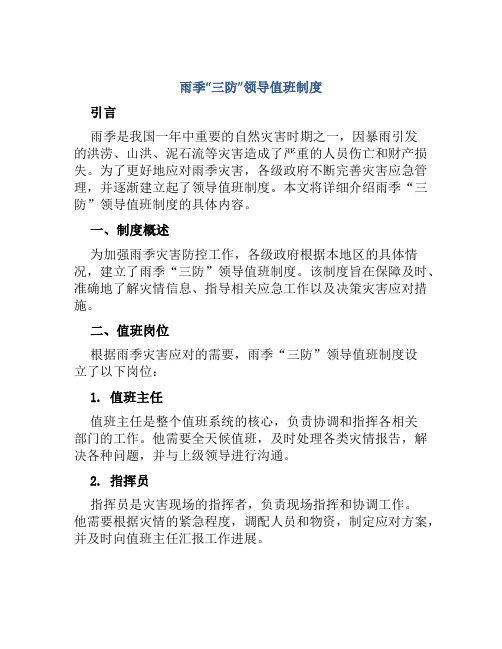 雨季“三防”领导值班制度

引言

雨季是我国一年中重要的自然灾害时期之一，因暴雨引发的洪涝、山洪、泥石流等灾害造成了严重的人员伤亡和财产损失。为了更好地应对雨季灾害，各级政府不断完善灾害应急管理，并逐渐建立起了领导值班制度。本文将详细介绍雨季“三防”领导值班制度的具体内容。

一、制度概述

为加强雨季灾害防控工作，各级政府根据本地区的具体情况，建立了雨季“三防”领导值班制度。该制度旨在保障及时、准确地了解灾情信息、指导相关应急工作以及决策灾害应对措施。

二、值班岗位

根据雨季灾害应对的需要，雨季“三防”领导值班制度设立了以下岗位：

1. 值班主任

值班主任是整个值班系统的核心，负责协调和指挥各相关部门的工作。他需要全天候值班，及时处理各类灾情报告，解决各种问题，并与上级领导进行沟通。

2. 指挥员

指挥员是灾害现场的指挥者，负责现场指挥和协调工作。他需要根据灾情的紧急程度，调配人员和物资，制定应对方案，并及时向值班主任汇报工作进展。